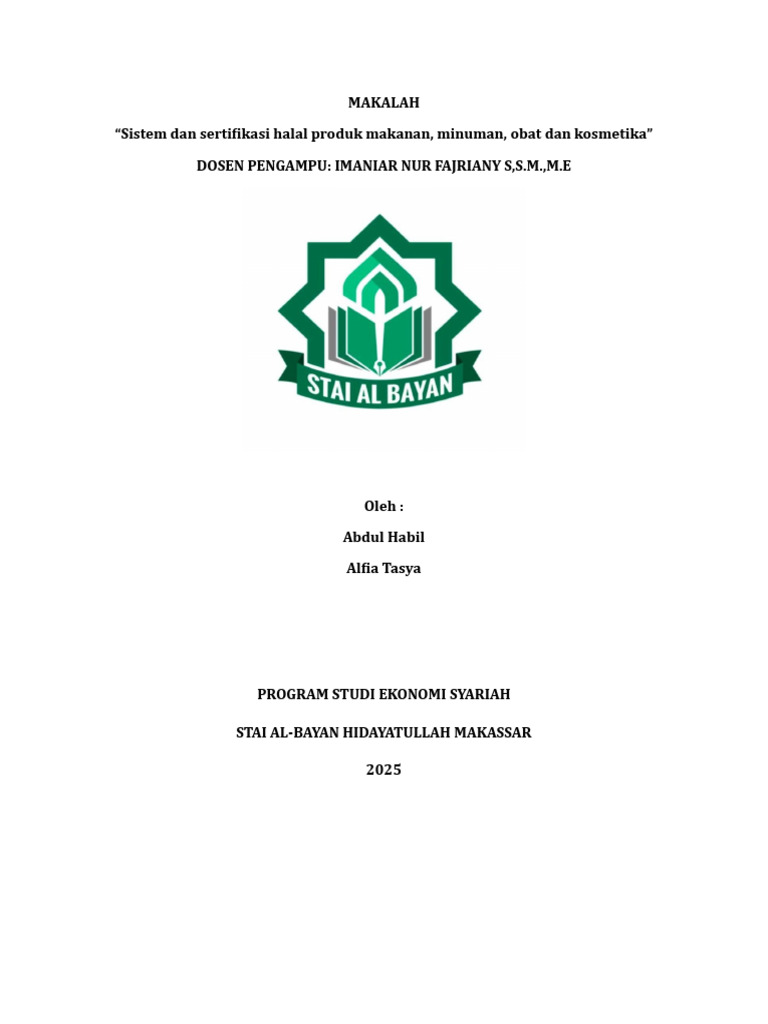 MAKALAH

“Sistem dan sertifikasi halal produk makanan, minuman, obat dan kosmetika”

DOSEN PENGAMPU: IMANIAR NUR FAJRIANY S,S.M.,M.E

STAI AL BAYAN

Oleh :

Abdul Habil

Alfia Tasya

PROGRAM STUDI EKONOMI SYARIAH

STAI AL-BAYAN HIDAYATULLAH MAKASSAR

2025